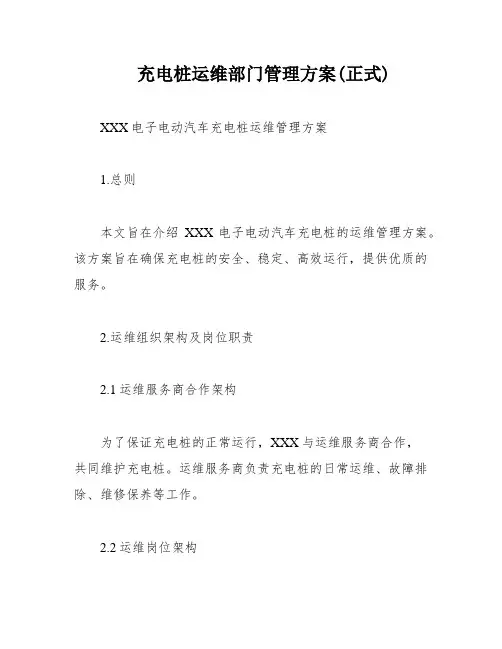 充电桩运维部门管理方案(正式)

XXX电子电动汽车充电桩运维管理方案

1.总则

本文旨在介绍 XXX 电子电动汽车充电桩的运维管理方案。该方案旨在确保充电桩的安全、稳定、高效运行，提供优质的服务。

2.运维组织架构及岗位职责

2.1 运维服务商合作架构

为了保证充电桩的正常运行，XXX 与运维服务商合作，共同维护充电桩。运维服务商负责充电桩的日常运维、故障排除、维修保养等工作。

2.2 运维岗位架构